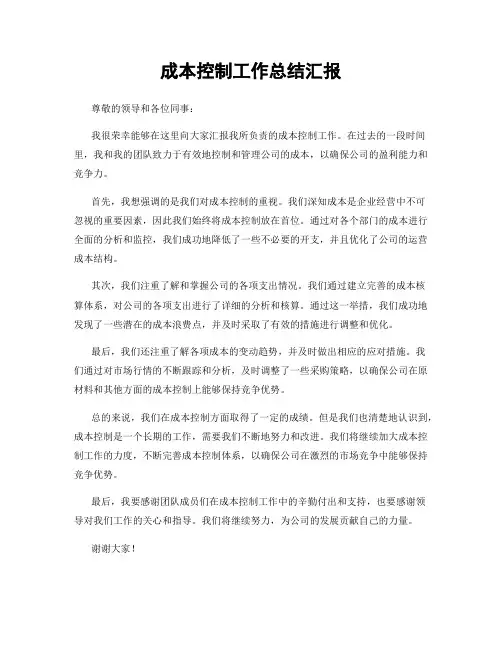 成本控制工作总结汇报

尊敬的领导和各位同事：

我很荣幸能够在这里向大家汇报我所负责的成本控制工作。在过去的一段时间里，我和我的团队致力于有效地控制和管理公司的成本，以确保公司的盈利能力和竞争力。

首先，我想强调的是我们对成本控制的重视。我们深知成本是企业经营中不可忽视的重要因素，因此我们始终将成本控制放在首位。通过对各个部门的成本进行全面的分析和监控，我们成功地降低了一些不必要的开支，并且优化了公司的运营成本结构。

其次，我们注重了解和掌握公司的各项支出情况。我们通过建立完善的成本核算体系，对公司的各项支出进行了详细的分析和核算。通过这一举措，我们成功地发现了一些潜在的成本浪费点，并及时采取了有效的措施进行调整和优化。

最后，我们还注重了解各项成本的变动趋势，并及时做出相应的应对措施。我们通过对市场行情的不断跟踪和分析，及时调整了一些采购策略，以确保公司在原材料和其他方面的成本控制上能够保持竞争优势。

总的来说，我们在成本控制方面取得了一定的成绩。但是我们也清楚地认识到，成本控制是一个长期的工作，需要我们不断地努力和改进。我们将继续加大成本控制工作的力度，不断完善成本控制体系，以确保公司在激烈的市场竞争中能够保持竞争优势。

最后，我要感谢团队成员们在成本控制工作中的辛勤付出和支持，也要感谢领导对我们工作的关心和指导。我们将继续努力，为公司的发展贡献自己的力量。

谢谢大家！